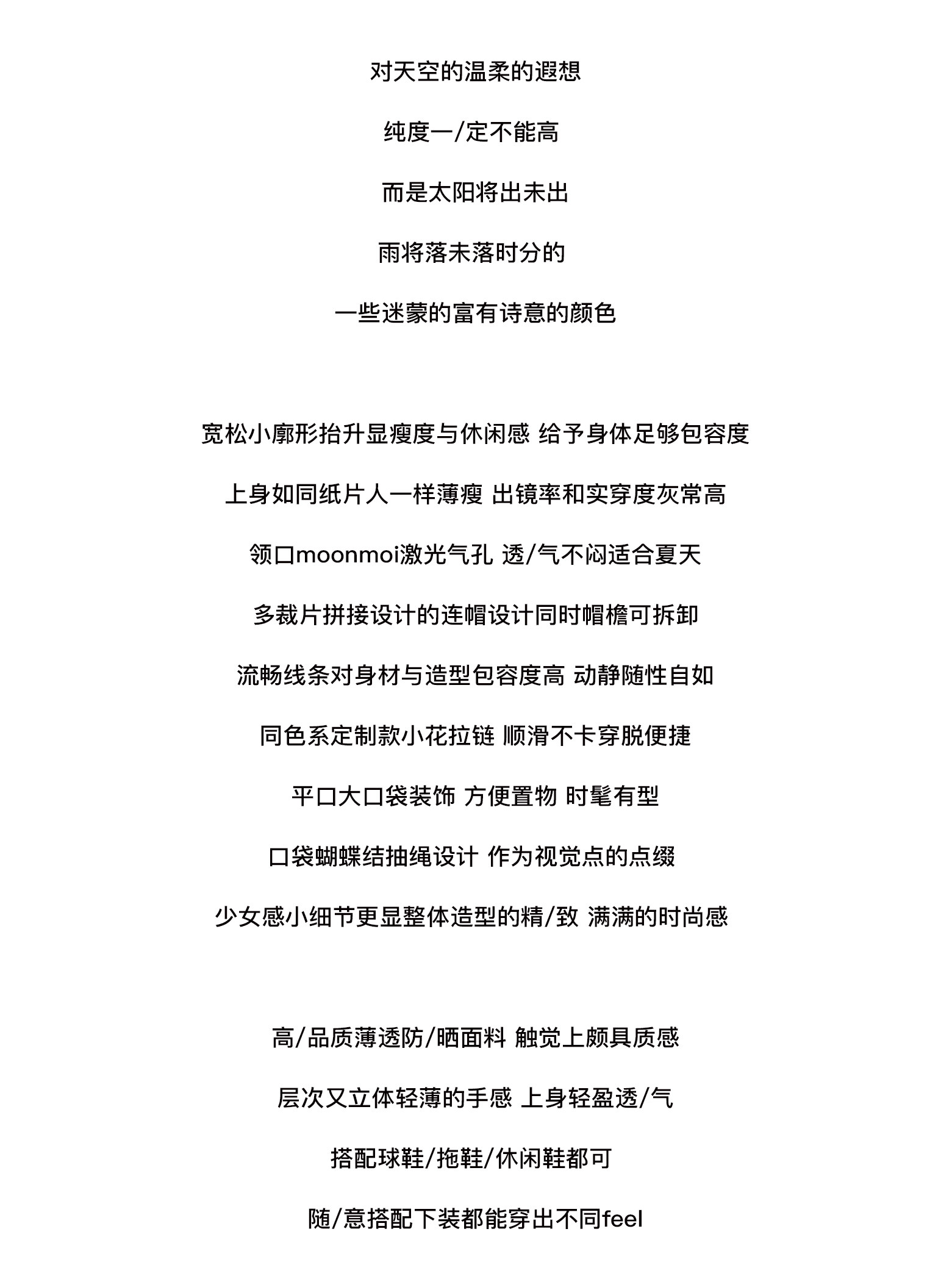 对天空的温柔的遐想

纯度一/定不能高

而是太阳将出未出

雨将落未落时分的

一些迷蒙的富有诗意的颜色

宽松小廓形抬升显瘦度与休闲感 给予身体足够包容度

上身如同纸片人一样薄瘦 出镜率和实穿度灰常高

领口moonmoi激光气孔 透/气不闷适合夏天

多裁片拼接设计的连帽设计同时帽檐可拆卸

流畅线条对身材与造型包容度高 动静随性自如

同色系定制款小花拉链 顺滑不卡穿脱便捷

平口大口袋装饰 方便置物 时髦有型

口袋蝴蝶结抽绳设计 作为视觉点的点缀

少女感小细节更显整体造型的精/致 满满的时尚感

高/品质薄透防/晒面料 触觉上颇具质感

层次又立体轻薄的手感 上身轻盈透/气

搭配球鞋/拖鞋/休闲鞋都可

随/意搭配下装都能穿出不同feel